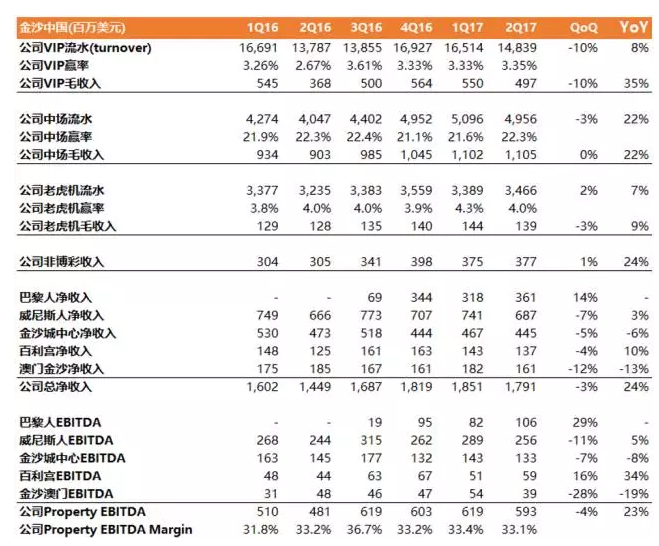 | 金沙中国(百万美元) | 1Q16 | 2Q16 | 3Q16 | 4Q16 | 1Q17 | 2Q17 | QoQ | YoY |
|---|---|---|---|---|---|---|---|---|
| 公司VIP流水(turnover) | 16,691 | 13,787 | 13,855 | 16,927 | 16,514 | 14,839 | -10% | 8% |
| 公司VIP赢率 | 3.26% | 2.67% | 3.61% | 3.33% | 3.33% | 3.35% | | |
| 公司VIP毛收入 | 545 | 368 | 500 | 564 | 550 | 497 | -10% | 35% |
| 公司中场流水 | 4,274 | 4,047 | 4,402 | 4,952 | 5,096 | 4,956 | -3% | 22% |
| 公司中场赢率 | 21.9% | 22.3% | 22.4% | 21.1% | 21.6% | 22.3% | | |
| 公司中场毛收入 | 934 | 903 | 985 | 1,045 | 1,102 | 1,105 | 0% | 22% |
| 公司老虎机流水 | 3,377 | 3,235 | 3,383 | 3,559 | 3,389 | 3,466 | 2% | 7% |
| 公司老虎机赢率 | 3.8% | 4.0% | 4.0% | 3.9% | 4.3% | 4.0% | | |
| 公司老虎机毛收入 | 129 | 128 | 135 | 140 | 144 | 139 | -3% | 9% |
| 公司非博彩收入 | 304 | 305 | 341 | 398 | 375 | 377 | 1% | 24% |
| 巴黎人净收入 | - | - | 69 | 344 | 318 | 361 | 14% | - |
| 威尼斯人净收入 | 749 | 666 | 773 | 707 | 741 | 687 | -7% | 3% |
| 金沙城中心净收入 | 530 | 473 | 518 | 444 | 467 | 445 | -5% | -6% |
| 百利宫净收入 | 148 | 125 | 161 | 163 | 143 | 137 | -4% | 10% |
| 澳门金沙净收入 | 175 | 185 | 167 | 161 | 182 | 161 | -12% | -13% |
| 公司总净收入 | 1,602 | 1,449 | 1,687 | 1,819 | 1,851 | 1,791 | -3% | 24% |
| 巴黎人EBITDA | - | - | 19 | 95 | 82 | 106 | 29% | - |
| 威尼斯人EBITDA | 268 | 244 | 315 | 262 | 289 | 256 | -11% | 5% |
| 金沙城中心EBITDA | 163 | 145 | 177 | 132 | 143 | 133 | -7% | -8% |
| 百利宫EBITDA | 48 | 44 | 63 | 67 | 51 | 59 | 16% | 34% |
| 金沙澳门EBITDA | 31 | 48 | 46 | 47 | 54 | 39 | -28% | -19% |
| 公司Property EBITDA | 510 | 481 | 619 | 603 | 619 | 593 | -4% | 23% |
| 公司Property EBITDA Margin | 31.8% | 33.2% | 36.7% | 33.2% | 33.4% | 33.1% | | |